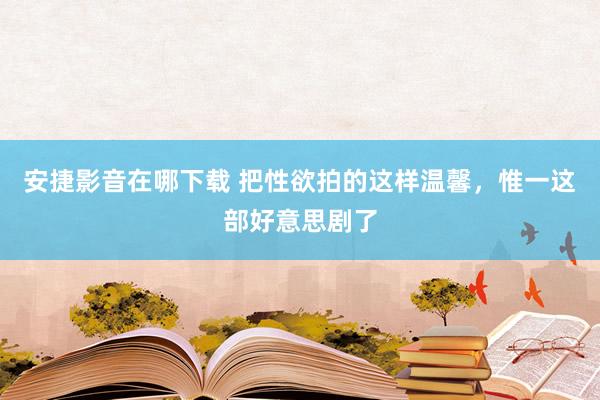 安捷影音在哪下载 把性欲拍的这样温馨，惟一这部好意思剧了